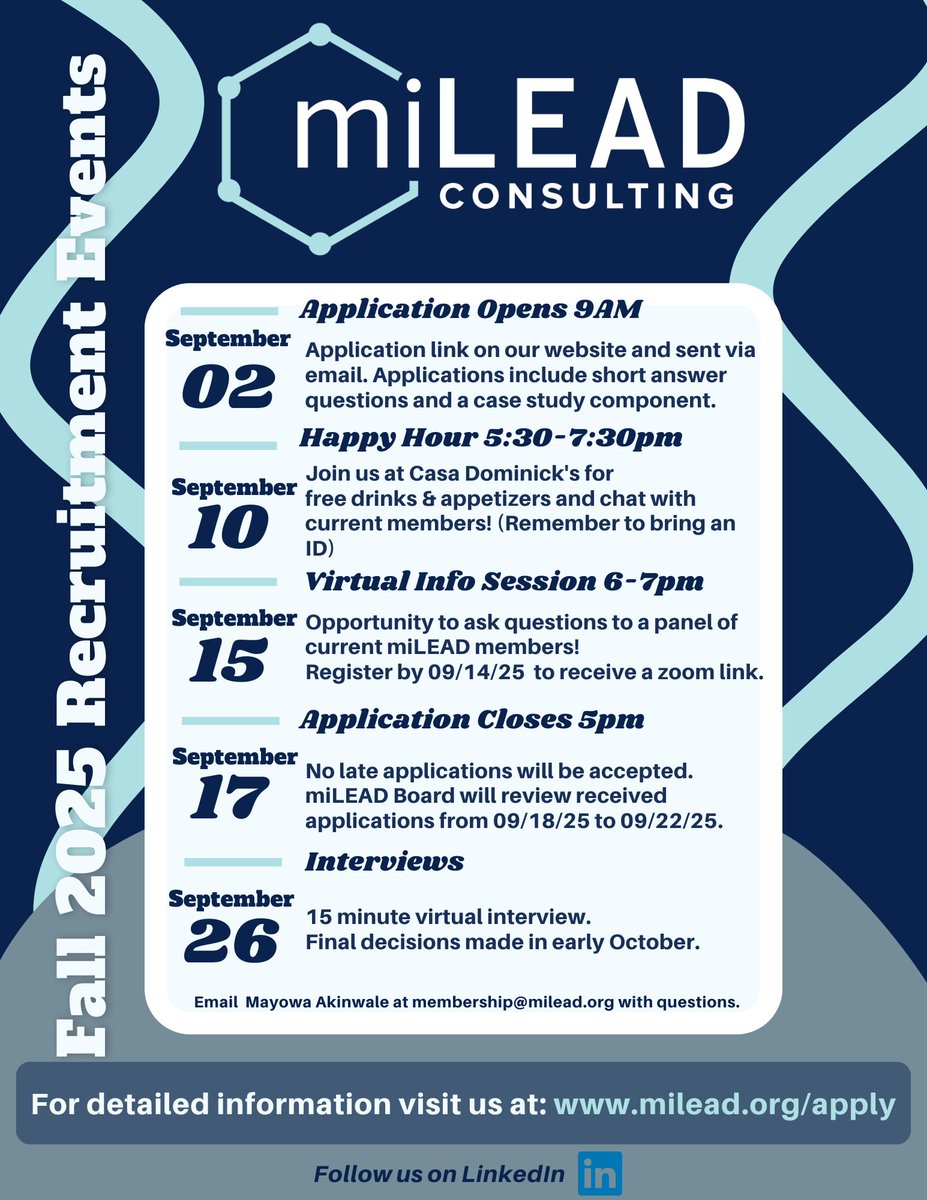 Fall 2025 Recruitment Events

miLEAD
CONSULTING

Application Opens 9AM
September
02
Application link on our website and sent via email. Applications include short answer questions and a case study component.

Happy Hour 5:30-7:30pm
September
10
Join us at Casa Dominick's for free drinks & appetizers and chat with current members! (Remember to bring an ID)

Virtual Info Session 6-7pm
September
15
Opportunity to ask questions to a panel of current miLEAD members!
Register by 09/14/25 to receive a zoom link.

Application Closes 5pm
September
17
No late applications will be accepted.
miLEAD Board will review received applications from 09/18/25 to 09/22/25.

Interviews
September
26
15 minute virtual interview.
Final decisions made in early October.

Email Mayowa Akinwale at membership@milead.org with questions.

For detailed information visit us at: www.milead.org/apply

Follow us on LinkedIn in